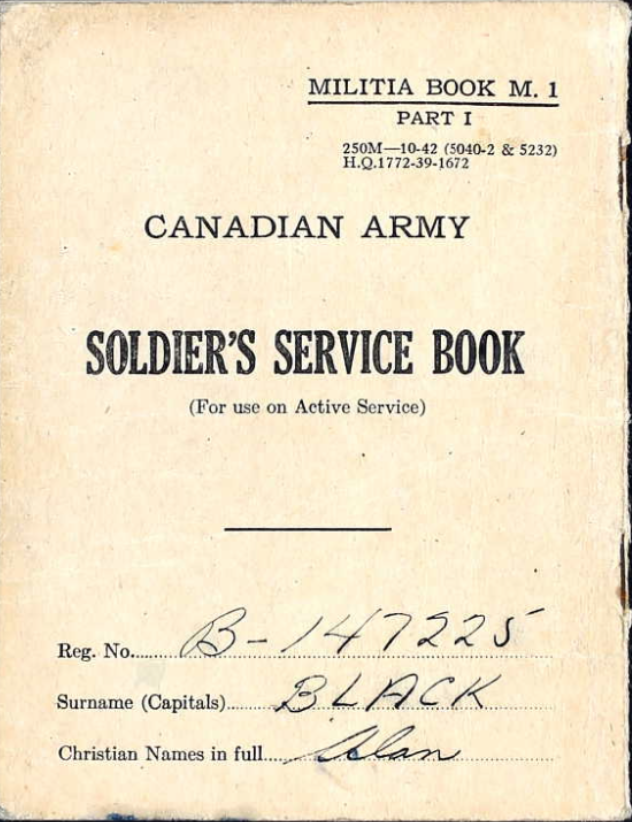 MILITIA BOOK M. 1
PART I

250M—10-42 (5040-2 & 5232)
H.Q.1772-39-1672

CANADIAN ARMY

SOLDIER'S SERVICE BOOK

(For use on Active Service)

Reg. No. B-147225

Surname (Capitals) BLACK

Christian Names in full Alan